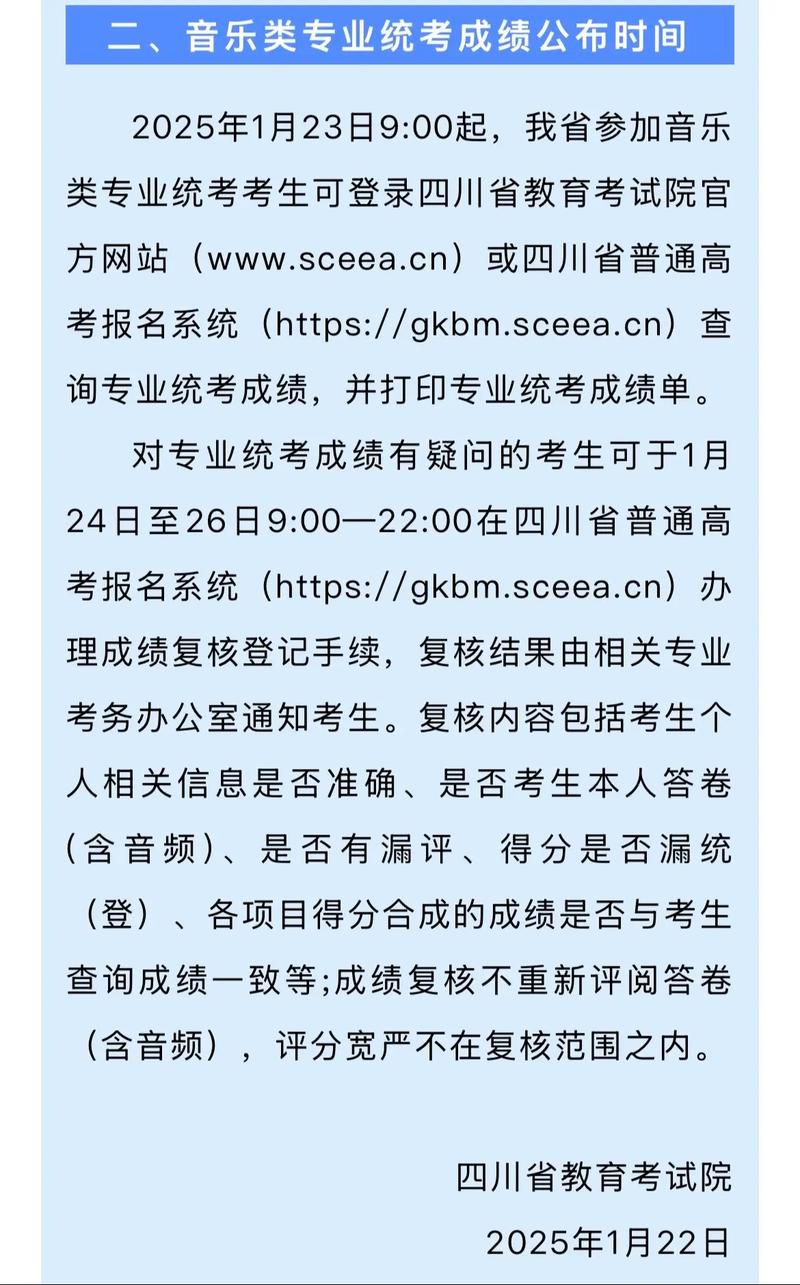 二、音乐类专业统考成绩公布时间

2025年1月23日9:00起，我省参加音乐类专业统考考生可登录四川省教育考试院官方网站（www.sceea.cn）或四川省普通高考报名系统（https://gkbm.sceea.cn）查询专业统考成绩，并打印专业统考成绩单。

对专业统考成绩有疑问的考生可于1月24日至26日9:00—22:00在四川省普通高考报名系统（https://gkbm.sceea.cn）办理成绩复核登记手续，复核结果由相关专业考务办公室通知考生。复核内容包括考生个人相关信息是否准确、是否考生本人答卷（含音频）、是否有漏评、得分是否漏统（登）、各项目得分合成的成绩是否与考生查询成绩一致等;成绩复核不重新评阅答卷（含音频），评分宽严不在复核范围之内。

四川省教育考试院
2025年1月22日